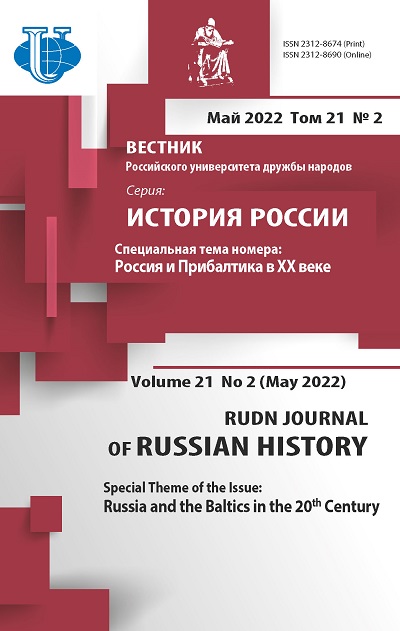 ISSN 2312-8674 (Print)
ISSN 2312-8690 (Online)

Май 2022 Том 21 № 2

ВЕСТНИК
Российского университета дружбы народов

Серия:
ИСТОРИЯ РОССИИ

Специальная тема номера:
Россия и Прибалтика в XX веке

Volume 21 No 2 (May 2022)

RUDN JOURNAL
OF RUSSIAN HISTORY

Special Theme of the Issue:
Russia and the Baltics in the 20$^{th}$ Century